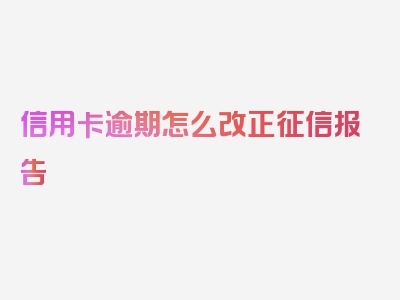 信用卡逾期怎么改正征信报告